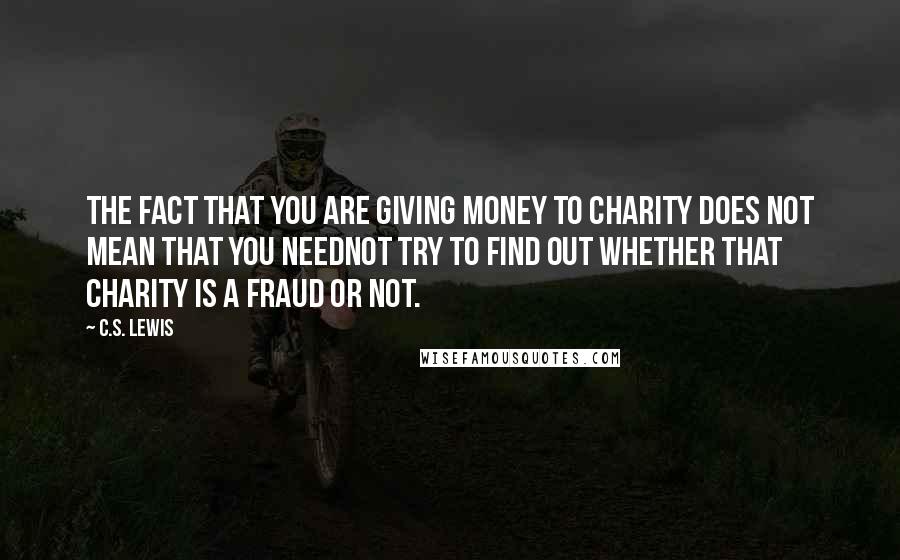 THE FACT THAT YOU ARE GIVING MONEY TO CHARITY DOES NOT MEAN THAT YOU NEEDNOT TRY TO FIND OUT WHETHER THAT CHARITY IS A FRAUD OR NOT.

~ C.S. LEWIS

WISEFAMOUSQUOTES.COM